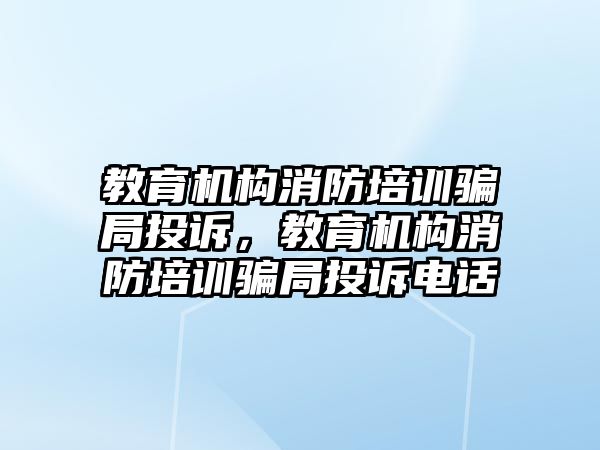 教育机构消防培训骗局投诉，教育机构消防培训骗局投诉电话